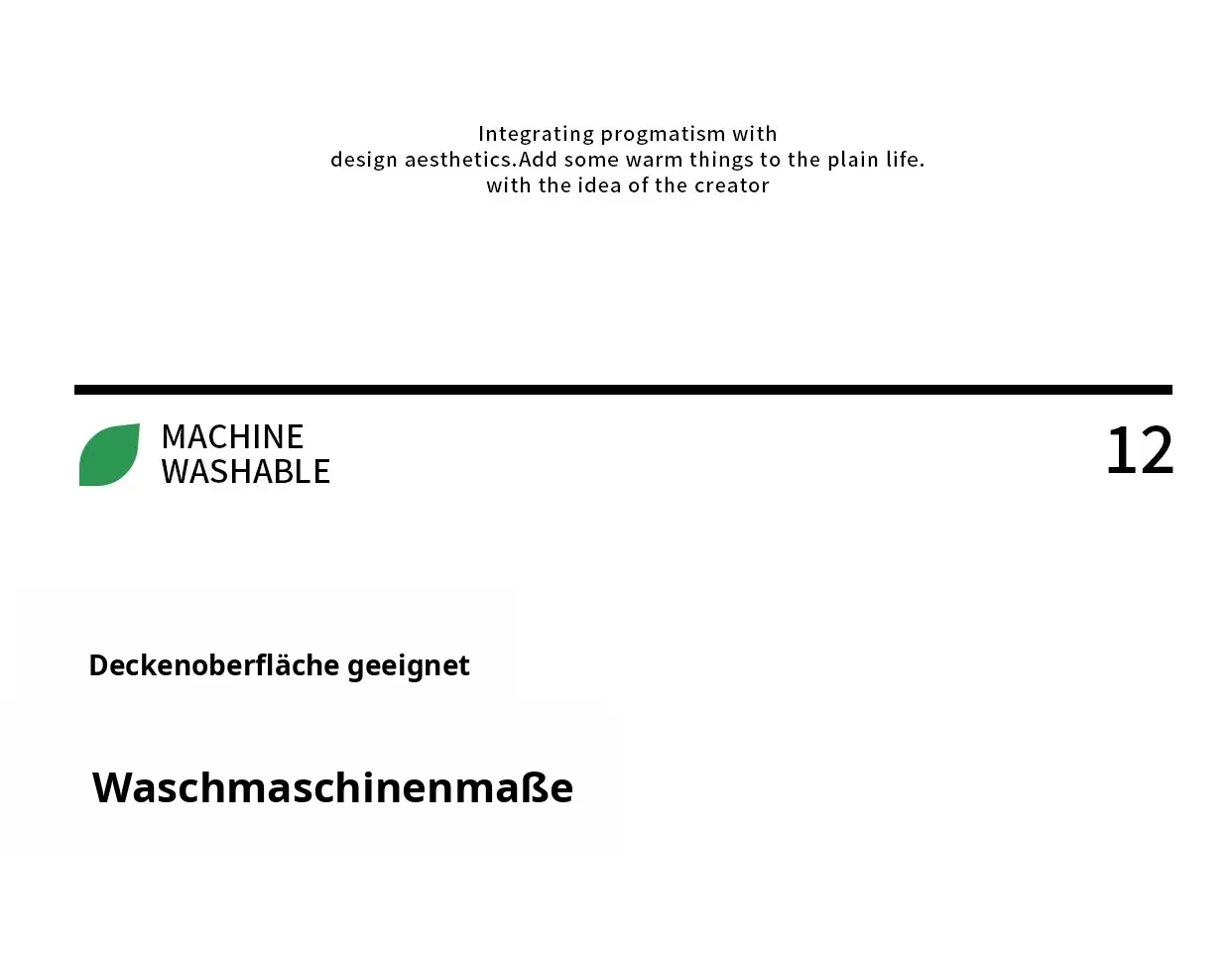 Integrating progmatism with design aesthetics.Add some warm things to the plain life. with the idea of the creator

MACHINE
WASHABLE

12

Deckenoberfläche geeignet

Waschmaschinenmaße